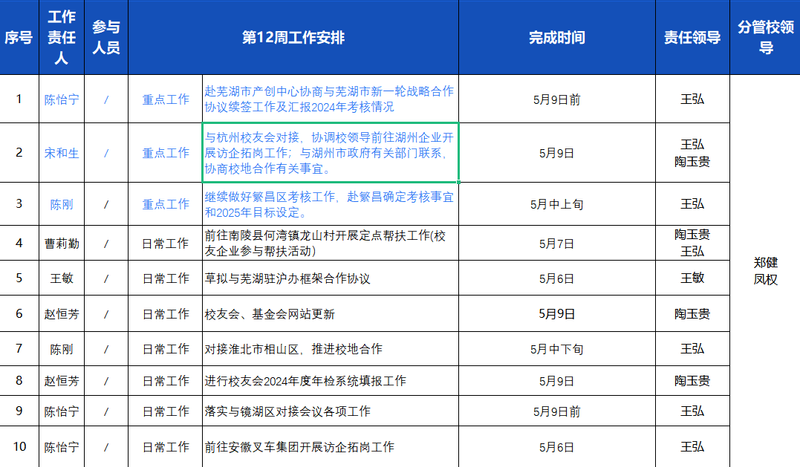 | 序号 | 工作责任人 | 参与人员 | 第12周工作安排 | | 完成时间 | 责任领导 | 分管校领导 |
|---|---|---|---|---|---|---|---|
| 1 | 陈怡宁 | / | 重点工作 | 赴芜湖市产创中心协商与芜湖市新一轮战略合作协议续签工作及汇报2024年考核情况 | 5月9日前 | 王弘 | 郑健 凤权 |
| 2 | 宋和生 | / | 重点工作 | 与杭州校友会对接，协调校领导前往湖州企业开展访企拓岗工作；与湖州市政府有关部门联系，协商校地合作有关事宜。 | 5月9日 | 王弘 陶玉贵 | |
| 3 | 陈刚 | / | 重点工作 | 继续做好繁昌区考核工作，赴繁昌确定考核事宜和2025年目标设定。 | 5月中上旬 | 王弘 | |
| 4 | 曹莉勤 | / | 日常工作 | 前往南陵县何湾镇龙山村开展定点帮扶工作(校友企业参与帮扶活动) | 5月7日 | 陶玉贵 王弘 | |
| 5 | 王敏 | / | 日常工作 | 草拟与芜湖驻沪办框架合作协议 | 5月6日 | 王敏 | |
| 6 | 赵恒芳 | / | 日常工作 | 校友会、基金会网站更新 | 5月9日 | 陶玉贵 | |
| 7 | 陈刚 | / | 日常工作 | 对接淮北市相山区，推进校地合作 | 5月中下旬 | 王弘 | |
| 8 | 赵恒芳 | / | 日常工作 | 进行校友会2024年度年检系统填报工作 | 5月9日 | 陶玉贵 | |
| 9 | 陈怡宁 | / | 日常工作 | 落实与镜湖区对接会议各项工作 | 5月9日前 | 王弘 | |
| 10 | 陈怡宁 | / | 日常工作 | 前往安徽叉车集团开展访企拓岗工作 | 5月6日 | 王弘 | |